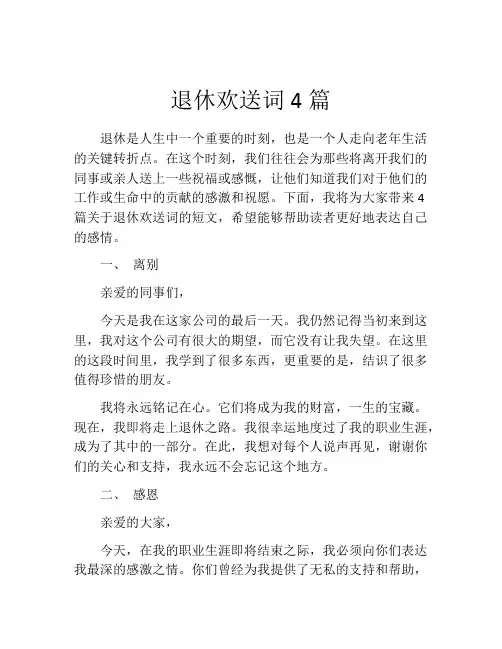 退休欢送词 4 篇

退休是人生中一个重要的时刻，也是一个人走向老年生活的关键转折点。在这个时刻，我们往往会为那些将离开我们的同事或亲人送上一些祝福或感慨，让他们知道我们对于他们的工作或生命中的贡献的感激和祝愿。下面，我将为大家带来 4 篇关于退休欢送词的短文，希望能够帮助读者更好地表达自己的感情。

一、 离别

亲爱的同事们，

今天是我在这家公司的最后一天。我仍然记得当初来到这里，我对这个公司有很大的期望，而它没有让我失望。在这里的这段时间里，我学到了很多东西，更重要的是，结识了很多值得珍惜的朋友。

我将永远铭记在心。它们将成为我的财富，一生的宝藏。现在，我即将走上退休之路。我很幸运地度过了我的职业生涯，成为了其中的一部分。在此，我想对每个人说声再见，谢谢你们的关心和支持，我永远不会忘记这个地方。

二、 感恩

亲爱的大家，

今天，在我的职业生涯即将结束之际，我必须向你们表达我最深的感激之情。你们曾经为我提供了无私的支持和帮助，